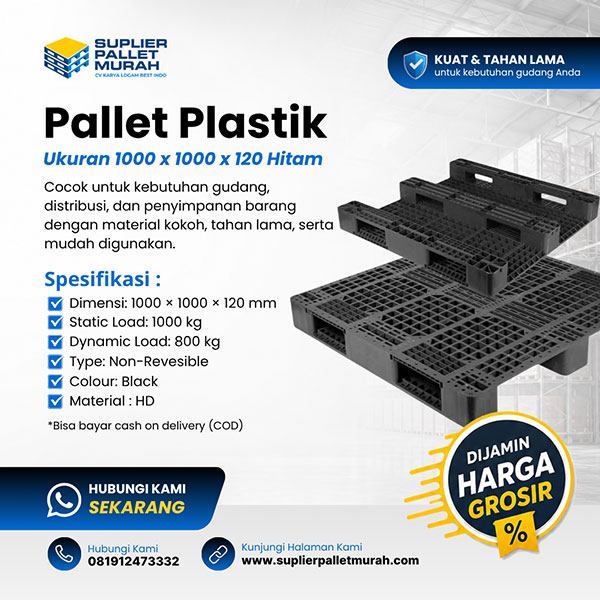 SUPLIER PALLET MURAH
CV KARYA LOGAM BEST INDO

KUAT & TAHAN LAMA
untuk kebutuhan gudang Anda

Pallet Plastik

Ukuran 1000 x 1000 x 120 Hitam

Cocok untuk kebutuhan gudang, distribusi, dan penyimpanan barang dengan material kokoh, tahan lama, serta mudah digunakan.

Spesifikasi :

☑ Dimensi: 1000 × 1000 × 120 mm
☑ Static Load: 1000 kg
☑ Dynamic Load: 800 kg
☑ Type: Non-Revesible
☑ Colour: Black
☑ Material : HD

*Bisa bayar cash on delivery (COD)

DIJAMIN
HARGA
GROSIR
%

HUBUNGI KAMI
SEKARANG

Hubungi Kami
081912473332

Kunjungi Halaman Kami
www.suplierpalletmurah.com